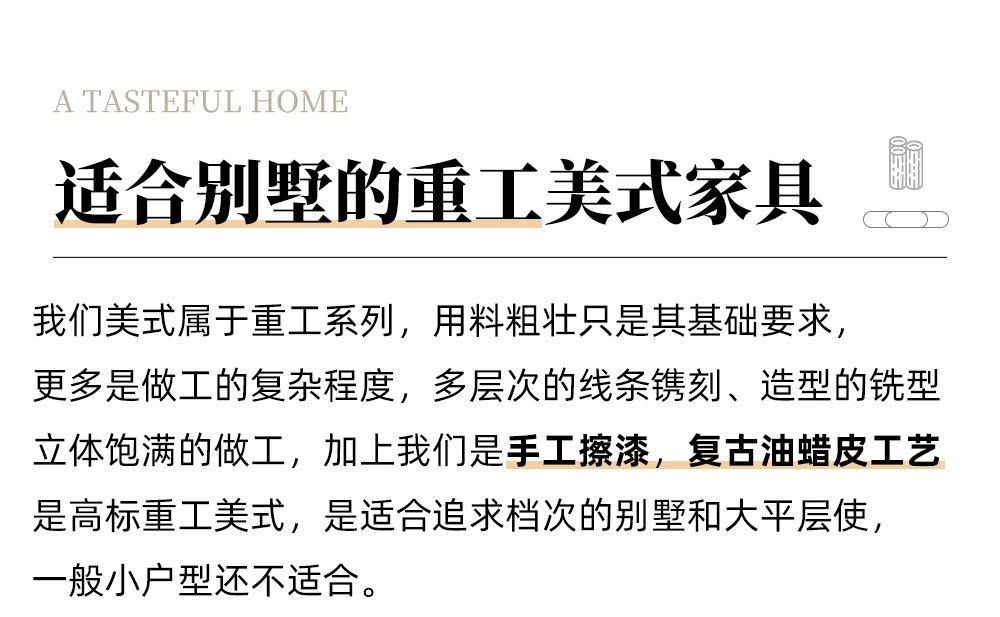 A TASTEFUL HOME

适合别墅的重工美式家具

我们美式属于重工系列，用料粗壮只是其基础要求，更多是做工的复杂程度，多层次的线条镌刻、造型的铣型立体饱满的做工，加上我们是手工擦漆，复古油蜡皮工艺是高标重工美式，是适合追求档次的别墅和大平层使，一般小户型还不适合。